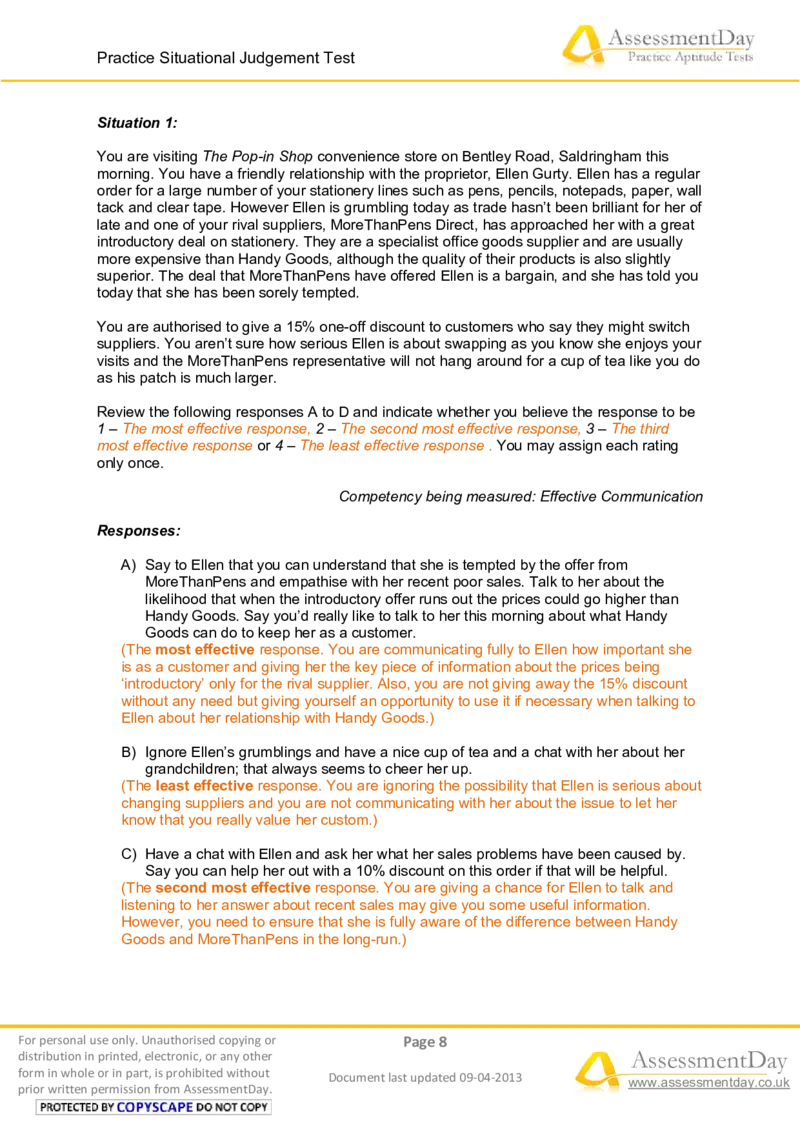 Practice Situational Judgement Test

AssessmentDay
Practice Aptitude Tests

Situation 1:

You are visiting The Pop-in Shop convenience store on Bentley Road, Saldringham this morning. You have a friendly relationship with the proprietor, Ellen Gurty. Ellen has a regular order for a large number of your stationery lines such as pens, pencils, notepads, paper, wall tack and clear tape. However Ellen is grumbling today as trade hasn't been brilliant for her of late and one of your rival suppliers, MoreThanPens Direct, has approached her with a great introductory deal on stationery. They are a specialist office goods supplier and are usually more expensive than Handy Goods, although the quality of their products is also slightly superior. The deal that MoreThanPens have offered Ellen is a bargain, and she has told you today that she has been sorely tempted.

You are authorised to give a 15% one-off discount to customers who say they might switch suppliers. You aren't sure how serious Ellen is about swapping as you know she enjoys your visits and the MoreThanPens representative will not hang around for a cup of tea like you do as his patch is much larger.

Review the following responses A to D and indicate whether you believe the response to be 1 – The most effective response, 2 – The second most effective response, 3 – The third most effective response or 4 – The least effective response . You may assign each rating only once.

Competency being measured: Effective Communication

Responses:

A) Say to Ellen that you can understand that she is tempted by the offer from MoreThanPens and empathise with her recent poor sales. Talk to her about the likelihood that when the introductory offer runs out the prices could go higher than Handy Goods. Say you'd really like to talk to her this morning about what Handy Goods can do to keep her as a customer.
(The most effective response. You are communicating fully to Ellen how important she is as a customer and giving her the key piece of information about the prices being 'introductory' only for the rival supplier. Also, you are not giving away the 15% discount without any need but giving yourself an opportunity to use it if necessary when talking to Ellen about her relationship with Handy Goods.)

B) Ignore Ellen's grumblings and have a nice cup of tea and a chat with her about her grandchildren; that always seems to cheer her up.
(The least effective response. You are ignoring the possibility that Ellen is serious about changing suppliers and you are not communicating with her about the issue to let her know that you really value her custom.)

C) Have a chat with Ellen and ask her what her sales problems have been caused by. Say you can help her out with a 10% discount on this order if that will be helpful.
(The second most effective response. You are giving a chance for Ellen to talk and listening to her answer about recent sales may give you some useful information. However, you need to ensure that she is fully aware of the difference between Handy Goods and MoreThanPens in the long-run.)

For personal use only. Unauthorised copying or distribution in printed, electronic, or any other form in whole or in part, is prohibited without prior written permission from AssessmentDay.
PROTECTED BY COPYSCAPE DO NOT COPY

Page 8

Document last updated 09-04-2013

AssessmentDay
www.assessmentday.co.uk